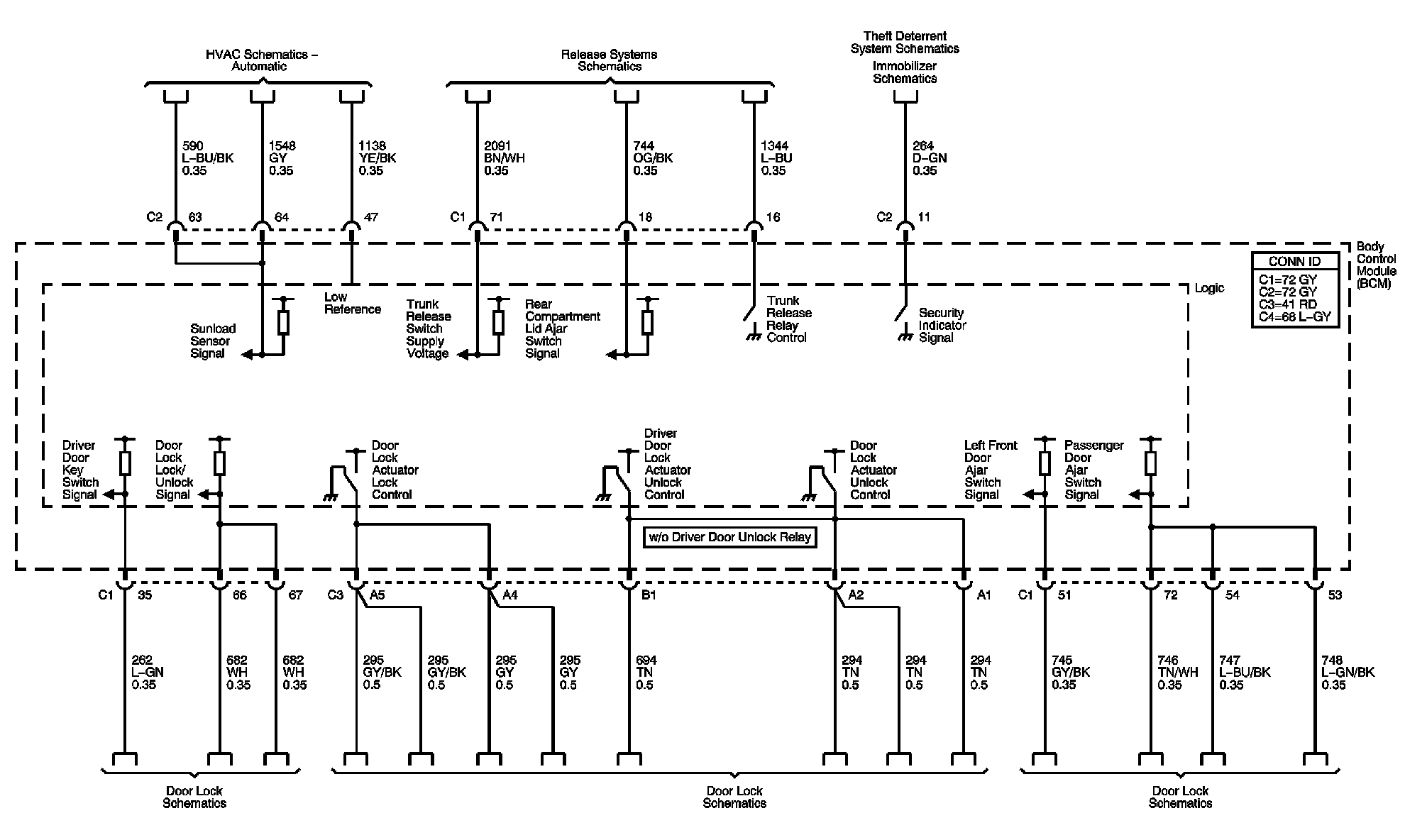 HVAC Schematics – Automatic

Release Systems Schematics

Theft Deterrent System Schematics

Immobilizer Schematics

590
L–BU/BK
0.35

1548
GY
0.35

1138
YE/BK
0.35

2091
BN/WH
0.35

744
OG/BK
0.35

1344
L–BU
0.35

264
D–GN
0.35

C2 63 64 47

C1 71 18 16

C2 11

Body Control Module (BCM)

CONN ID
C1=72 GY
C2=72 GY
C3=41 RD
C4=68 L–GY

Logic

Sunload Sensor Signal

Low Reference

Trunk Release Switch Supply Voltage

Rear Compartment Lid Ajar Switch Signal

Trunk Release Relay Control

Security Indicator Signal

Driver Door Key Switch Signal

Door Lock Lock/ Unlock Signal

Door Lock Actuator Lock Control

Driver Door Lock Actuator Unlock Control

Door Lock Actuator Unlock Control

Left Front Door Ajar Switch Signal

Passenger Door Ajar Switch Signal

w/o Driver Door Unlock Relay

C1 35 66 67

C3 A5 A4 B1 A2 A1

C1 51 72 54 53

262
L–GN
0.35

682
WH
0.35

682
WH
0.35

295
GY/BK
0.5

295
GY/BK
0.5

295
GY
0.5

295
GY
0.5

694
TN
0.5

294
TN
0.5

294
TN
0.5

294
TN
0.5

745
GY/BK
0.35

746
TN/WH
0.35

747
L–BU/BK
0.35

748
L–GN/BK
0.35

Door Lock Schematics

Door Lock Schematics

Door Lock Schematics